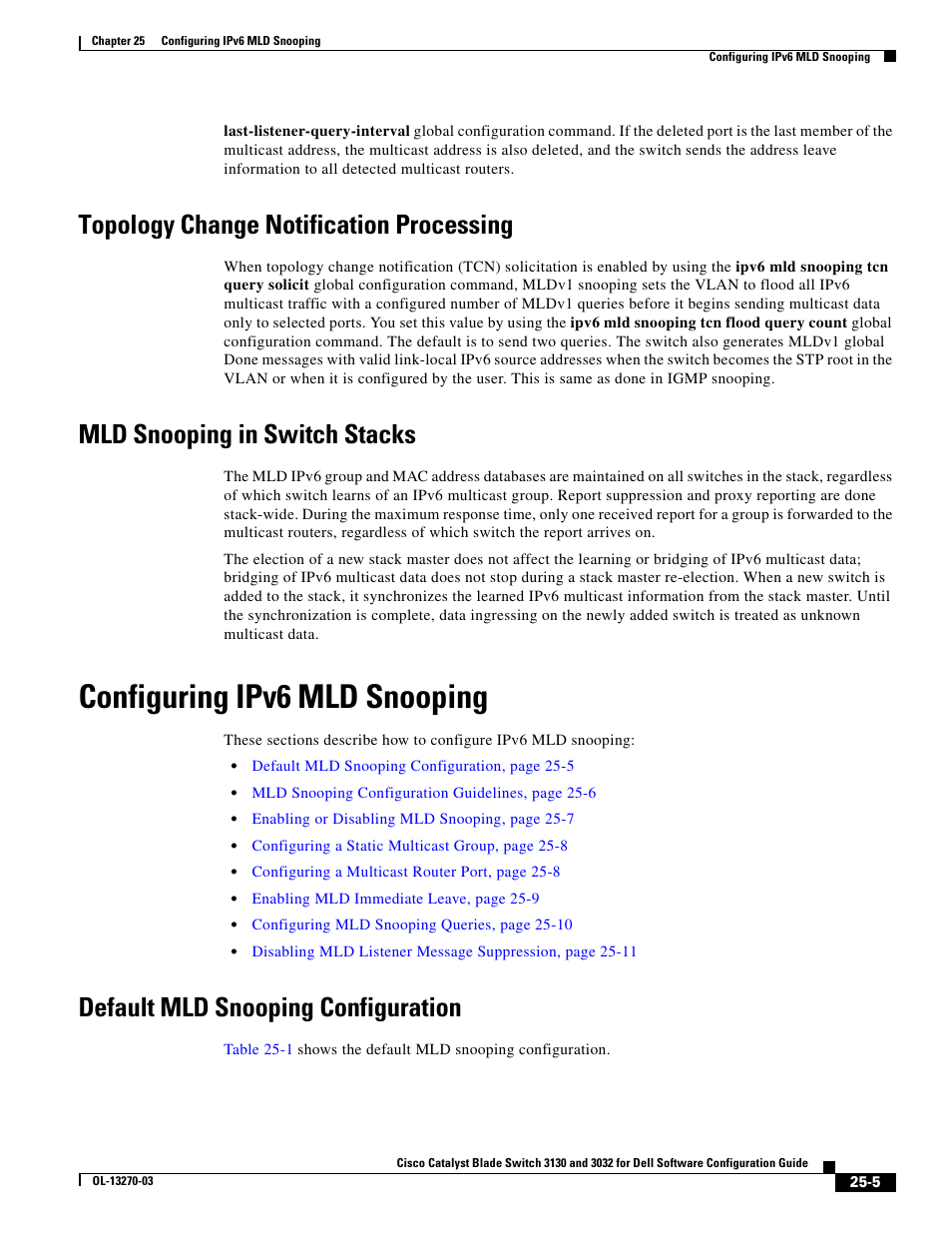 Chapter 25 Configuring IPv6 MLD Snooping

Configuring IPv6 MLD Snooping

last-listener-query-interval global configuration command. If the deleted port is the last member of the multicast address, the multicast address is also deleted, and the switch sends the address leave information to all detected multicast routers.

Topology Change Notification Processing

When topology change notification (TCN) solicitation is enabled by using the ipv6 mld snooping tcn query solicit global configuration command, MLDv1 snooping sets the VLAN to flood all IPv6 multicast traffic with a configured number of MLDv1 queries before it begins sending multicast data only to selected ports. You set this value by using the ipv6 mld snooping tcn flood query count global configuration command. The default is to send two queries. The switch also generates MLDv1 global Done messages with valid link-local IPv6 source addresses when the switch becomes the STP root in the VLAN or when it is configured by the user. This is same as done in IGMP snooping.

MLD Snooping in Switch Stacks

The MLD IPv6 group and MAC address databases are maintained on all switches in the stack, regardless of which switch learns of an IPv6 multicast group. Report suppression and proxy reporting are done stack-wide. During the maximum response time, only one received report for a group is forwarded to the multicast routers, regardless of which switch the report arrives on.

The election of a new stack master does not affect the learning or bridging of IPv6 multicast data; bridging of IPv6 multicast data does not stop during a stack master re-election. When a new switch is added to the stack, it synchronizes the learned IPv6 multicast information from the stack master. Until the synchronization is complete, data ingressing on the newly added switch is treated as unknown multicast data.

Configuring IPv6 MLD Snooping

These sections describe how to configure IPv6 MLD snooping:

• Default MLD Snooping Configuration, page 25-5
• MLD Snooping Configuration Guidelines, page 25-6
• Enabling or Disabling MLD Snooping, page 25-7
• Configuring a Static Multicast Group, page 25-8
• Configuring a Multicast Router Port, page 25-8
• Enabling MLD Immediate Leave, page 25-9
• Configuring MLD Snooping Queries, page 25-10
• Disabling MLD Listener Message Suppression, page 25-11

Default MLD Snooping Configuration

Table 25-1 shows the default MLD snooping configuration.

Cisco Catalyst Blade Switch 3130 and 3032 for Dell Software Configuration Guide

OL-13270-03

25-5